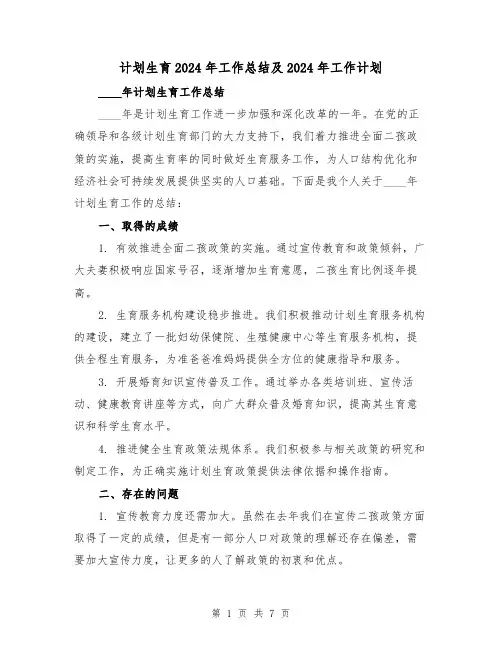 计划生育2024年工作总结及2024年工作计划

____年计划生育工作总结

____年是计划生育工作进一步加强和深化改革的一年。在党的正确领导和各级计划生育部门的大力支持下，我们着力推进全面二孩政策的实施，提高生育率的同时做好生育服务工作，为人口结构优化和经济社会可持续发展提供坚实的人口基础。下面是我个人关于____年计划生育工作的总结：

一、取得的成绩

1. 有效推进全面二孩政策的实施。通过宣传教育和政策倾斜，广大夫妻积极响应国家号召，逐渐增加生育意愿，二孩生育比例逐年提高。

2. 生育服务机构建设稳步推进。我们积极推动计划生育服务机构的建设，建立了一批妇幼保健院、生殖健康中心等生育服务机构，提供全程生育服务，为准爸爸准妈妈提供全方位的健康指导和服务。

3. 开展婚育知识宣传普及工作。通过举办各类培训班、宣传活动、健康教育讲座等方式，向广大群众普及婚育知识，提高其生育意识和科学生育水平。

4. 推进健全生育政策法规体系。我们积极参与相关政策的研究和制定工作，为正确实施计划生育政策提供法律依据和操作指南。

二、存在的问题

1. 宣传教育力度还需加大。虽然在去年我们在宣传二孩政策方面取得了一定的成绩，但是有一部分人口对政策的理解还存在偏差，需要加大宣传力度，让更多的人了解政策的初衷和优点。

第 1 页 共 7 页